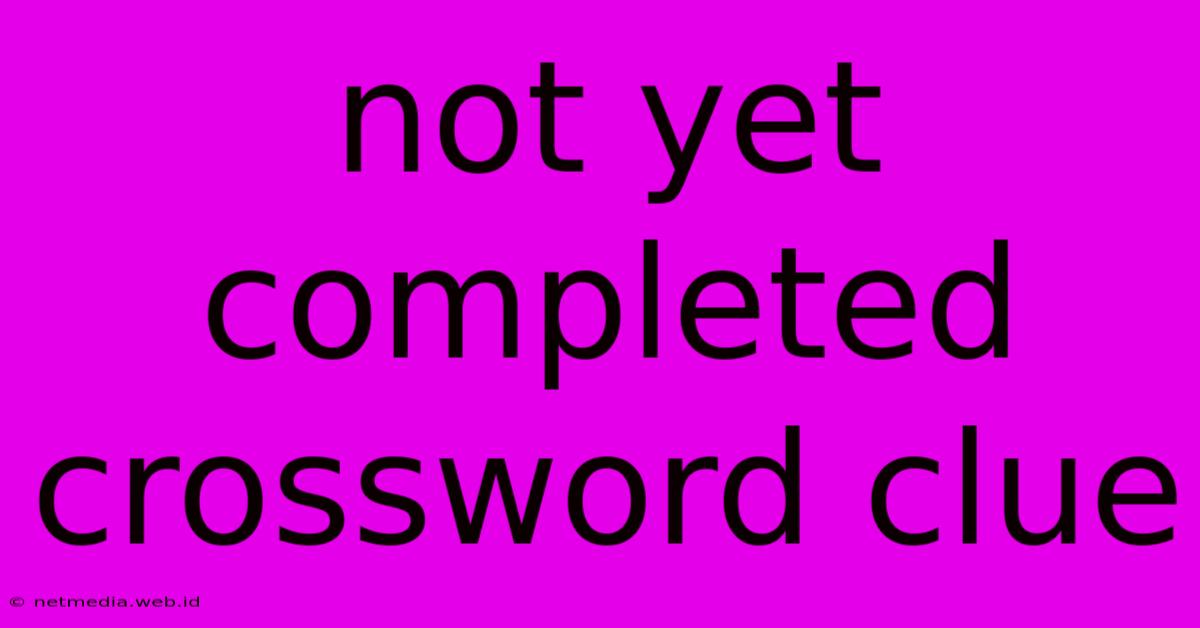 not yet completed crossword clue

© netmedia.web.id